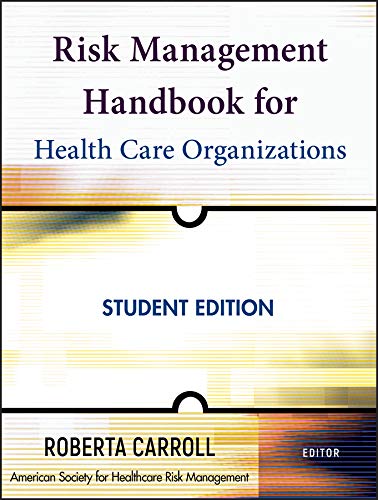 Risk Management Handbook for
Health Care Organizations

STUDENT EDITION

ROBERTA CARROLL
EDITOR
American Society for Healthcare Risk Management